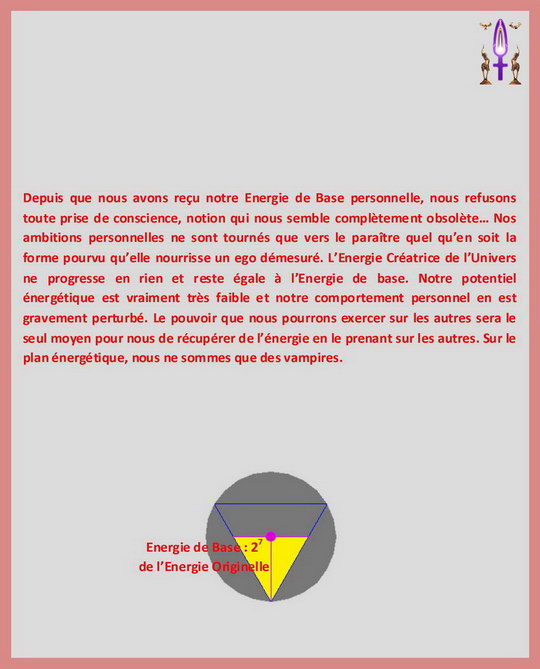 Depuis que nous avons reçu notre Energie de Base personnelle, nous refusons toute prise de conscience, notion qui nous semble complètement obsolète… Nos ambitions personnelles ne sont tournés que vers le paraître quel qu'en soit la forme pourvu qu'elle nourrisse un ego démesuré. L'Energie Créatrice de l'Univers ne progresse en rien et reste égale à l'Energie de base. Notre potentiel énergétique est vraiment très faible et notre comportement personnel en est gravement perturbé. Le pouvoir que nous pourrons exercer sur les autres sera le seul moyen pour nous de récupérer de l'énergie en le prenant sur les autres. Sur le plan énergétique, nous ne sommes que des vampires.

Energie de Base : $2^7$
de l'Energie Originelle